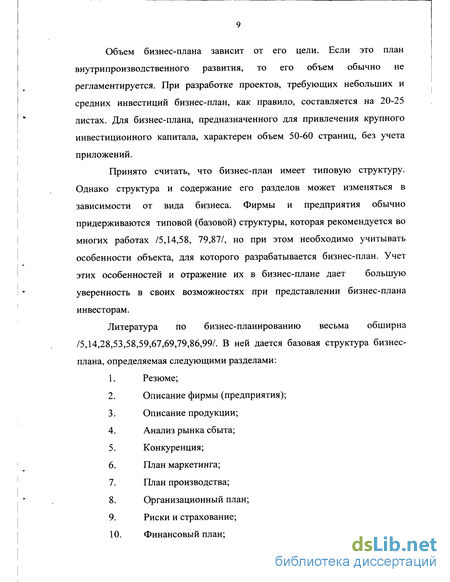 9

Объем бизнес-плана зависит от его цели. Если это план внутрипроизводственного развития, то его объем обычно не регламентируется. При разработке проектов, требующих небольших и средних инвестиций бизнес-план, как правило, составляется на 20-25 листах. Для бизнес-плана, предназначенного для привлечения крупного инвестиционного капитала, характерен объем 50-60 страниц, без учета приложений.

Принято считать, что бизнес-план имеет типовую структуру. Однако структура и содержание его разделов может изменяться в зависимости от вида бизнеса. Фирмы и предприятия обычно придерживаются типовой (базовой) структуры, которая рекомендуется во многих работах /5,14,58, 79,87/, но при этом необходимо учитывать особенности объекта, для которого разрабатывается бизнес-план. Учет этих особенностей и отражение их в бизнес-плане дает большую уверенность в своих возможностях при представлении бизнес-плана инвесторам.

Литература по бизнес-планированию весьма обширна /5,14,28,53,58,59,67,69,79,86,99/. В ней дается базовая структура бизнес-плана, определяемая следующими разделами:

1. Резюме;
2. Описание фирмы (предприятия);
3. Описание продукции;
4. Анализ рынка сбыта;
5. Конкуренция;
6. План маркетинга;
7. План производства;
8. Организационный план;
9. Риски и страхование;
10. Финансовый план;

dsLib.net
библиотека диссертаций